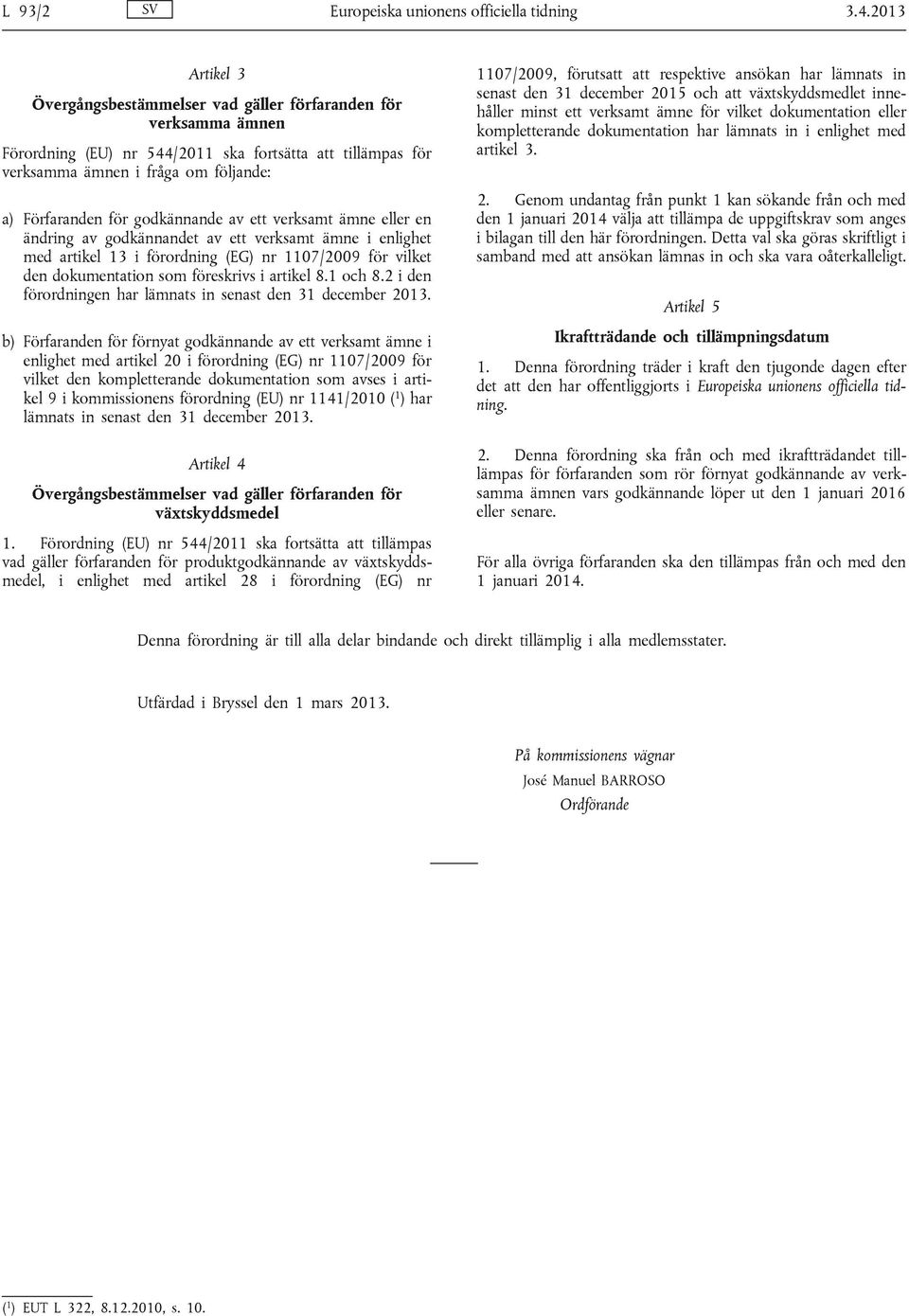 L 93/2 SV Europeiska unionens officiella tidning 3.4.2013

Artikel 3

Övergångsbestämmelser vad gäller förfaranden för verksamma ämnen

Förordning (EU) nr 544/2011 ska fortsätta att tillämpas för verksamma ämnen i fråga om följande:

a) Förfaranden för godkännande av ett verksamt ämne eller en ändring av godkännandet av ett verksamt ämne i enlighet med artikel 13 i förordning (EG) nr 1107/2009 för vilket den dokumentation som föreskrivs i artikel 8.1 och 8.2 i den förordningen har lämnats in senast den 31 december 2013.

b) Förfaranden för förnyat godkännande av ett verksamt ämne i enlighet med artikel 20 i förordning (EG) nr 1107/2009 för vilket den kompletterande dokumentation som avses i artikel 9 i kommissionens förordning (EU) nr 1141/2010 ($^1$) har lämnats in senast den 31 december 2013.

Artikel 4

Övergångsbestämmelser vad gäller förfaranden för växtskyddsmedel

1. Förordning (EU) nr 544/2011 ska fortsätta att tillämpas vad gäller förfaranden för produktgodkännande av växtskyddsmedel, i enlighet med artikel 28 i förordning (EG) nr 1107/2009, förutsatt att respektive ansökan har lämnats in senast den 31 december 2015 och att växtskyddsmedlet innehåller minst ett verksamt ämne för vilket dokumentation eller kompletterande dokumentation har lämnats in i enlighet med artikel 3.

2. Genom undantag från punkt 1 kan sökande från och med den 1 januari 2014 välja att tillämpa de uppgiftskrav som anges i bilagan till den här förordningen. Detta val ska göras skriftligt i samband med att ansökan lämnas in och ska vara oåterkalleligt.

Artikel 5

Ikraftträdande och tillämpningsdatum

1. Denna förordning träder i kraft den tjugonde dagen efter det att den har offentliggjorts i Europeiska unionens officiella tidning.

2. Denna förordning ska från och med ikraftträdandet tillämpas för förfaranden som rör förnyat godkännande av verksamma ämnen vars godkännande löper ut den 1 januari 2016 eller senare.

För alla övriga förfaranden ska den tillämpas från och med den 1 januari 2014.

Denna förordning är till alla delar bindande och direkt tillämplig i alla medlemsstater.

Utfärdad i Bryssel den 1 mars 2013.

På kommissionens vägnar
José Manuel BARROSO
Ordförande

($^1$) EUT L 322, 8.12.2010, s. 10.